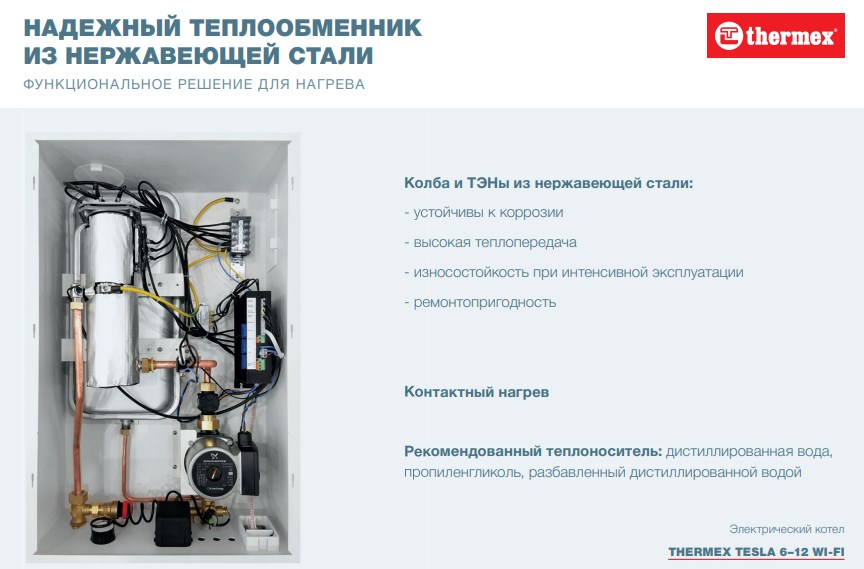 НАДЕЖНЫЙ ТЕПЛООБМЕННИК ИЗ НЕРЖАВЕЮЩЕЙ СТАЛИ
ФУНКЦИОНАЛЬНОЕ РЕШЕНИЕ ДЛЯ НАГРЕВА

thermex

Колба и ТЭНы из нержавеющей стали:
- устойчивы к коррозии
- высокая теплопередача
- износостойкость при интенсивной эксплуатации
- ремонтопригодность

Контактный нагрев

Рекомендованный теплоноситель: дистиллированная вода, пропиленгликоль, разбавленный дистиллированной водой

Электрический котел
THERMEX TESLA 6–12 WI-FI